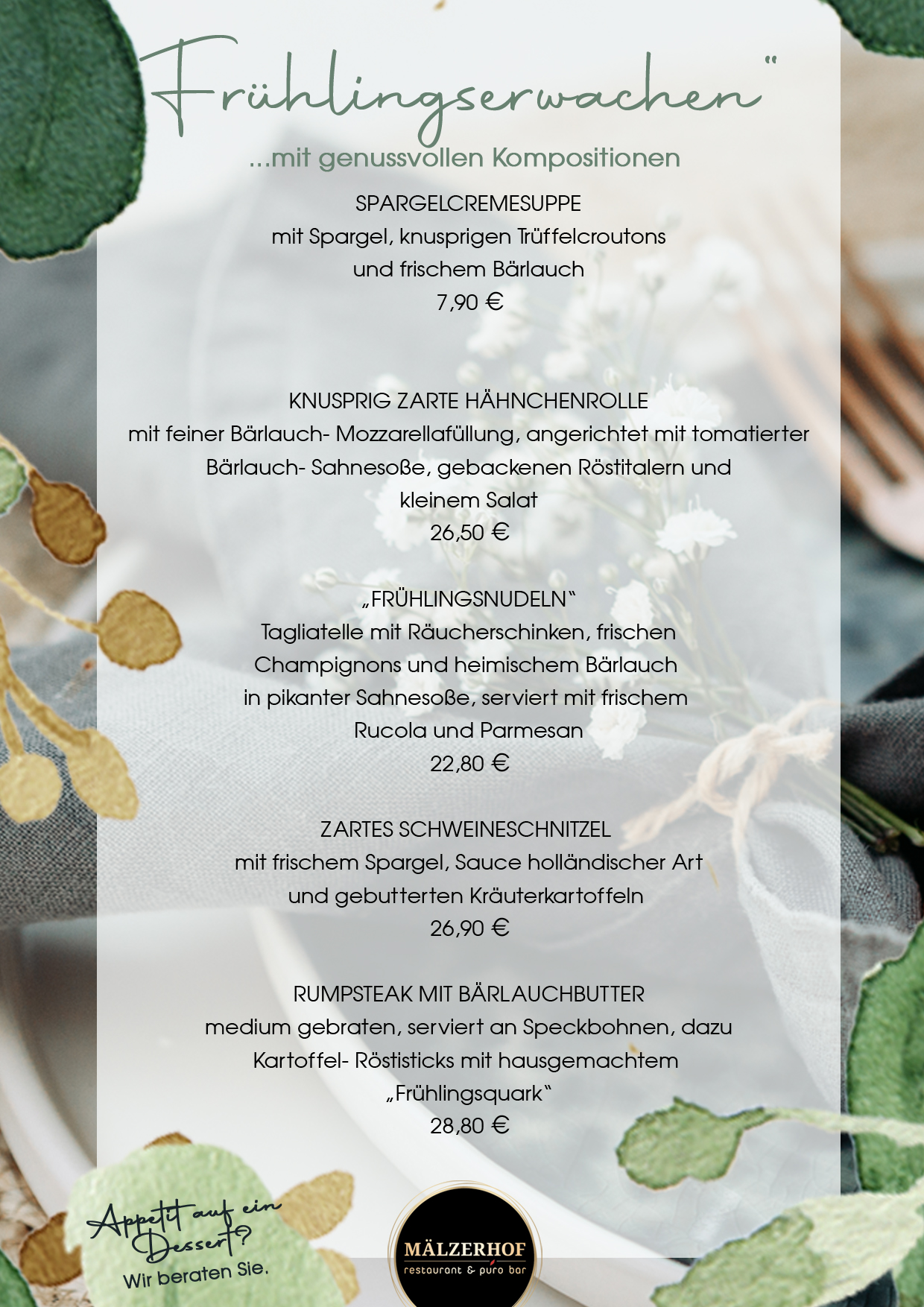 Frühlingserwachen"

...mit genussvollen Kompositionen

SPARGELCREMESUPPE
mit Spargel, knusprigen Trüffelcroutons und frischem Bärlauch
7,90 €

KNUSPRIG ZARTE HÄHNCHENROLLE
mit feiner Bärlauch- Mozzarellafüllung, angerichtet mit tomatierter Bärlauch- Sahnesoße, gebackenen Röstitalern und kleinem Salat
26,50 €

„FRÜHLINGSNUDELN"
Tagliatelle mit Räucherschinken, frischen Champignons und heimischem Bärlauch in pikanter Sahnesoße, serviert mit frischem Rucola und Parmesan
22,80 €

ZARTES SCHWEINESCHNITZEL
mit frischem Spargel, Sauce holländischer Art und gebutterten Kräuterkartoffeln
26,90 €

RUMPSTEAK MIT BÄRLAUCHBUTTER
medium gebraten, serviert an Speckbohnen, dazu Kartoffel- Röstisticks mit hausgemachtem „Frühlingsquark"
28,80 €

Appetit auf ein Dessert?
Wir beraten Sie.

MÄLZERHOF
restaurant & puro bar